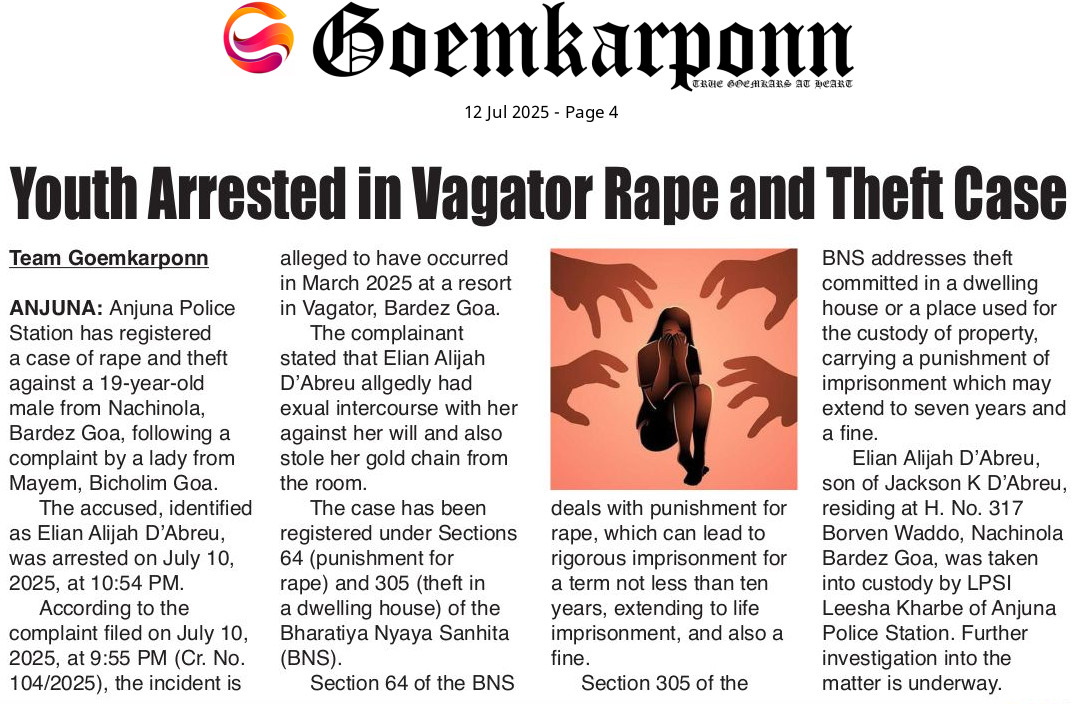 Goemkarponn

TRUE GOEMKARS AT HEART

12 Jul 2025 - Page 4

Youth Arrested in Vagator Rape and Theft Case

Team Goemkarponn

ANJUNA: Anjuna Police Station has registered a case of rape and theft against a 19-year-old male from Nachinola, Bardez Goa, following a complaint by a lady from Mayem, Bicholim Goa.

The accused, identified as Elian Alijah D'Abreu, was arrested on July 10, 2025, at 10:54 PM.

According to the complaint filed on July 10, 2025, at 9:55 PM (Cr. No. 104/2025), the incident is alleged to have occurred in March 2025 at a resort in Vagator, Bardez Goa.

The complainant stated that Elian Alijah D'Abreu allgedly had exual intercourse with her against her will and also stole her gold chain from the room.

The case has been registered under Sections 64 (punishment for rape) and 305 (theft in a dwelling house) of the Bharatiya Nyaya Sanhita (BNS).

Section 64 of the BNS deals with punishment for rape, which can lead to rigorous imprisonment for a term not less than ten years, extending to life imprisonment, and also a fine.

Section 305 of the BNS addresses theft committed in a dwelling house or a place used for the custody of property, carrying a punishment of imprisonment which may extend to seven years and a fine.

Elian Alijah D'Abreu, son of Jackson K D'Abreu, residing at H. No. 317 Borven Waddo, Nachinola Bardez Goa, was taken into custody by LPSI Leesha Kharbe of Anjuna Police Station. Further investigation into the matter is underway.